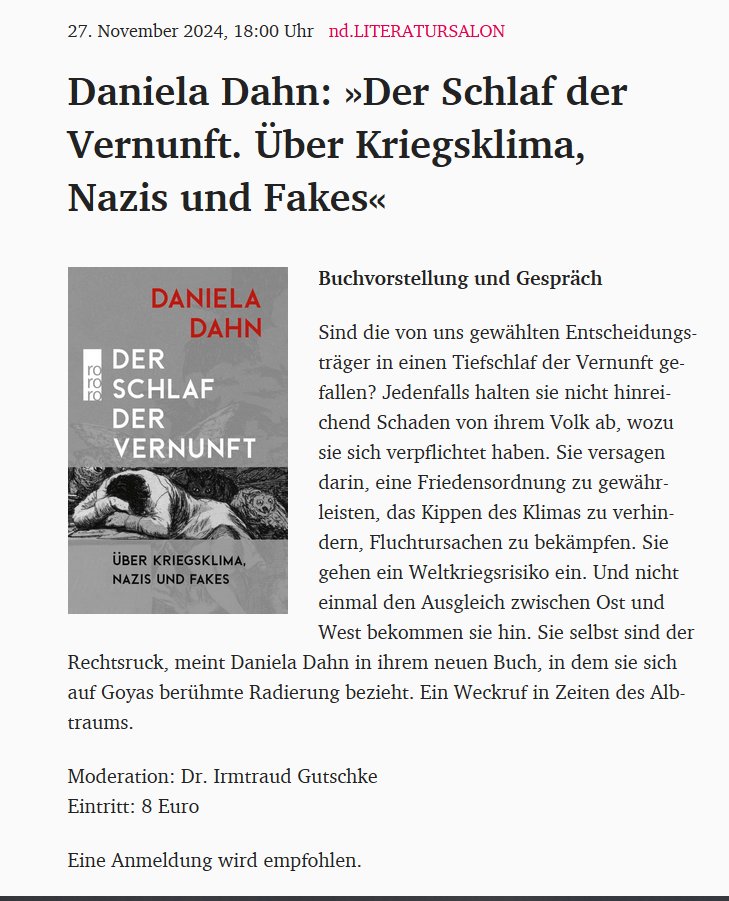 27. November 2024, 18:00 Uhr nd.LITERATURSALON

Daniela Dahn: »Der Schlaf der Vernunft. Über Kriegsklima, Nazis und Fakes«

DANIELA DAHN
rororo
DER SCHLAF DER VERNUNFT
ÜBER KRIEGSKLIMA, NAZIS UND FAKES

Buchvorstellung und Gespräch

Sind die von uns gewählten Entscheidungsträger in einen Tiefschlaf der Vernunft gefallen? Jedenfalls halten sie nicht hinreichend Schaden von ihrem Volk ab, wozu sie sich verpflichtet haben. Sie versagen darin, eine Friedensordnung zu gewährleisten, das Kippen des Klimas zu verhindern, Fluchtursachen zu bekämpfen. Sie gehen ein Weltkriegsrisiko ein. Und nicht einmal den Ausgleich zwischen Ost und West bekommen sie hin. Sie selbst sind der Rechtsruck, meint Daniela Dahn in ihrem neuen Buch, in dem sie sich auf Goyas berühmte Radierung bezieht. Ein Weckruf in Zeiten des Albtraums.

Moderation: Dr. Irmtraud Gutschke
Eintritt: 8 Euro

Eine Anmeldung wird empfohlen.